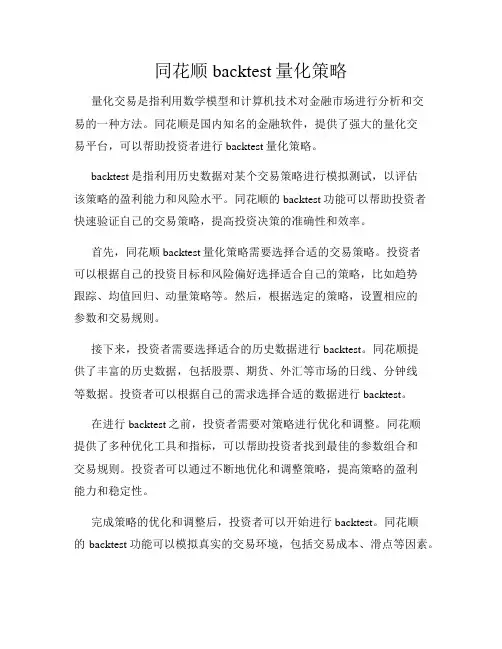 同花顺 backtest 量化策略

量化交易是指利用数学模型和计算机技术对金融市场进行分析和交易的一种方法。同花顺是国内知名的金融软件，提供了强大的量化交易平台，可以帮助投资者进行 backtest 量化策略。

backtest 是指利用历史数据对某个交易策略进行模拟测试，以评估该策略的盈利能力和风险水平。同花顺的 backtest 功能可以帮助投资者快速验证自己的交易策略，提高投资决策的准确性和效率。

首先，同花顺 backtest 量化策略需要选择合适的交易策略。投资者可以根据自己的投资目标和风险偏好选择适合自己的策略，比如趋势跟踪、均值回归、动量策略等。然后，根据选定的策略，设置相应的参数和交易规则。

接下来，投资者需要选择适合的历史数据进行 backtest。同花顺提供了丰富的历史数据，包括股票、期货、外汇等市场的日线、分钟线等数据。投资者可以根据自己的需求选择合适的数据进行 backtest。

在进行 backtest 之前，投资者需要对策略进行优化和调整。同花顺提供了多种优化工具和指标，可以帮助投资者找到最佳的参数组合和交易规则。投资者可以通过不断地优化和调整策略，提高策略的盈利能力和稳定性。

完成策略的优化和调整后，投资者可以开始进行 backtest。同花顺的 backtest 功能可以模拟真实的交易环境，包括交易成本、滑点等因素。